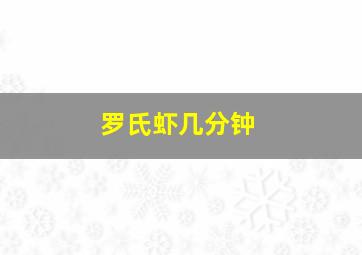 罗氏虾几分钟